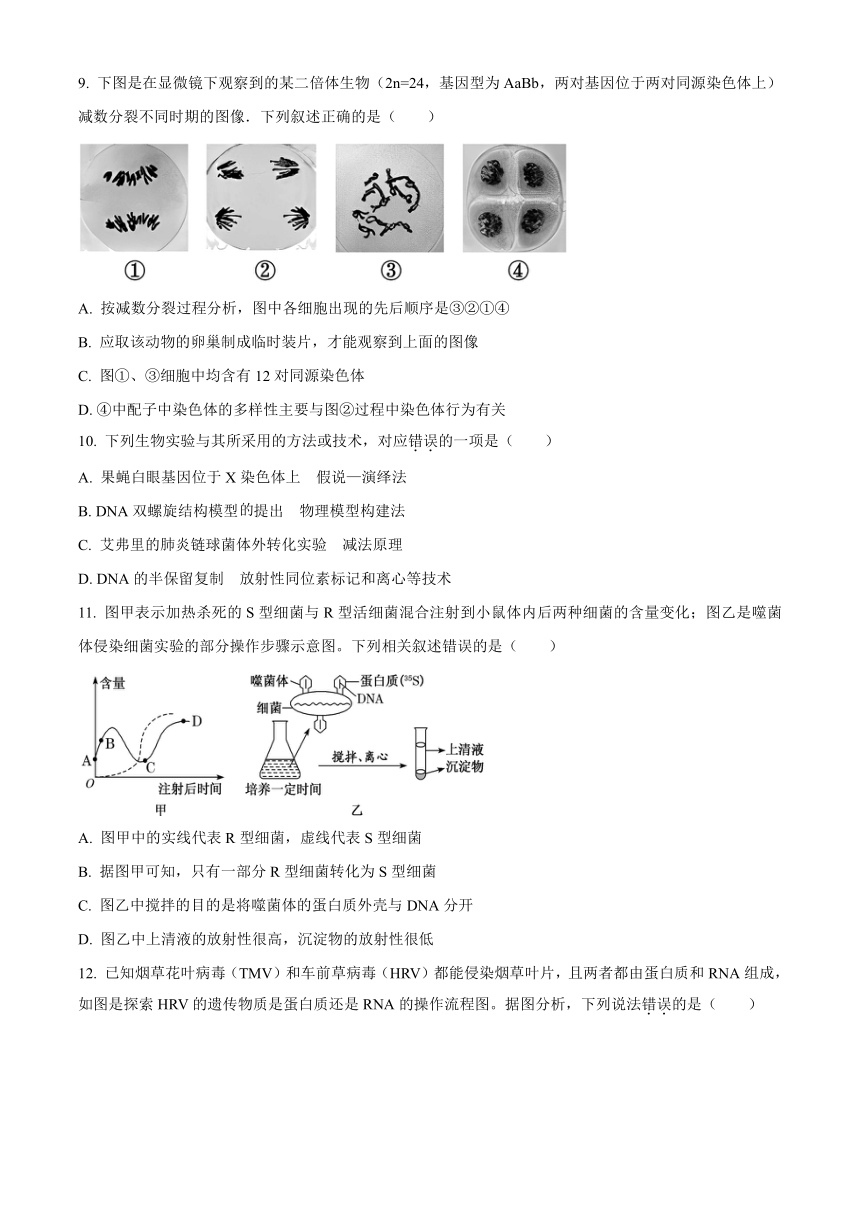 9. 下图是在显微镜下观察到的某二倍体生物（2n=24，基因型为 AaBb，两对基因位于两对同源染色体上）减数分裂不同时期的图像．下列叙述正确的是（　　）

①　②　③　④

A. 按减数分裂过程分析，图中各细胞出现的先后顺序是③②①④

B. 应取该动物的卵巢制成临时装片，才能观察到上面的图像

C. 图①、③细胞中均含有 12 对同源染色体

D. ④中配子中染色体的多样性主要与图②过程中染色体行为有关

10. 下列生物实验与其所采用的方法或技术，对应错误的一项是（　　）

A. 果蝇白眼基因位于 X 染色体上　假说—演绎法

B. DNA 双螺旋结构模型的提出　物理模型构建法

C. 艾弗里的肺炎链球菌体外转化实验　减法原理

D. DNA 的半保留复制　放射性同位素标记和离心等技术

11. 图甲表示加热杀死的 S 型细菌与 R 型活细菌混合注射到小鼠体内后两种细菌的含量变化；图乙是噬菌体侵染细菌实验的部分操作步骤示意图。下列相关叙述错误的是（　　）

含量　A　B　C　D　O　注射后时间　甲

噬菌体　蛋白质（$^{35}S$）　DNA　细菌　培养一定时间　搅拌、离心　上清液　沉淀物　乙

A. 图甲中的实线代表 R 型细菌，虚线代表 S 型细菌

B. 据图甲可知，只有一部分 R 型细菌转化为 S 型细菌

C. 图乙中搅拌的目的是将噬菌体的蛋白质外壳与 DNA 分开

D. 图乙中上清液的放射性很高，沉淀物的放射性很低

12. 已知烟草花叶病毒（TMV）和车前草病毒（HRV）都能侵染烟草叶片，且两者都由蛋白质和 RNA 组成，如图是探索 HRV 的遗传物质是蛋白质还是 RNA 的操作流程图。据图分析，下列说法错误的是（　　）